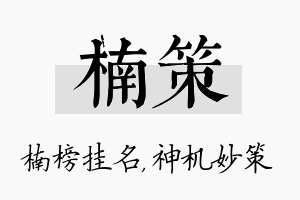 楠策

楠榜挂名,神机妙策